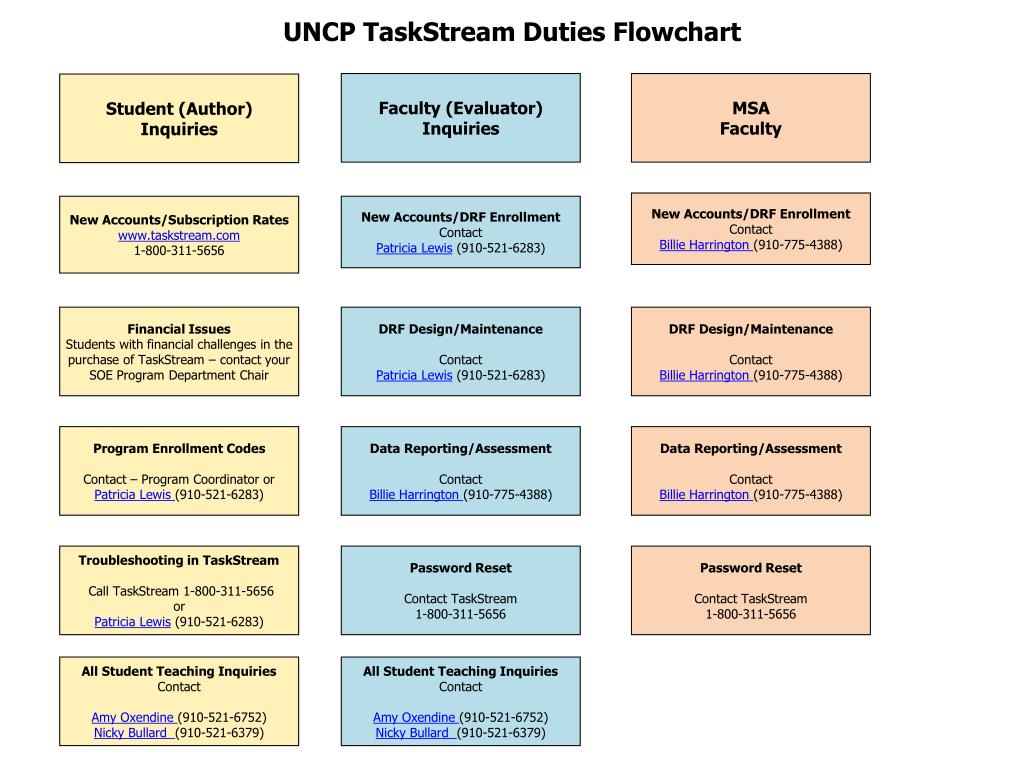 UNCP TaskStream Duties Flowchart

Student (Author) Inquiries

New Accounts/Subscription Rates
www.taskstream.com
1-800-311-5656

Financial Issues
Students with financial challenges in the purchase of TaskStream – contact your SOE Program Department Chair

Program Enrollment Codes

Contact – Program Coordinator or Patricia Lewis (910-521-6283)

Troubleshooting in TaskStream

Call TaskStream 1-800-311-5656
or
Patricia Lewis (910-521-6283)

All Student Teaching Inquiries
Contact

Amy Oxendine (910-521-6752)
Nicky Bullard (910-521-6379)

Faculty (Evaluator) Inquiries

New Accounts/DRF Enrollment
Contact
Patricia Lewis (910-521-6283)

DRF Design/Maintenance

Contact
Patricia Lewis (910-521-6283)

Data Reporting/Assessment

Contact
Billie Harrington (910-775-4388)

Password Reset

Contact TaskStream
1-800-311-5656

All Student Teaching Inquiries
Contact

Amy Oxendine (910-521-6752)
Nicky Bullard (910-521-6379)

MSA Faculty

New Accounts/DRF Enrollment
Contact
Billie Harrington (910-775-4388)

DRF Design/Maintenance

Contact
Billie Harrington (910-775-4388)

Data Reporting/Assessment

Contact
Billie Harrington (910-775-4388)

Password Reset

Contact TaskStream
1-800-311-5656